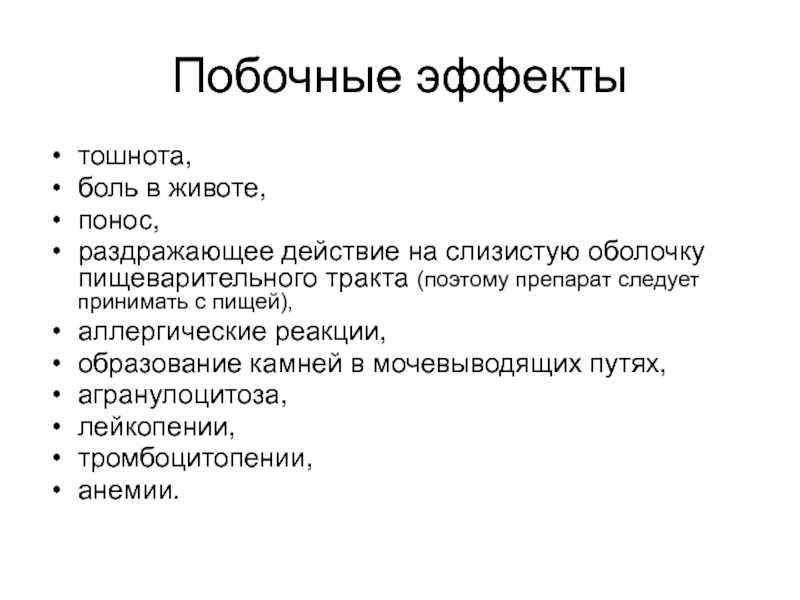 Побочные эффекты

• тошнота,
• боль в животе,
• понос,
• раздражающее действие на слизистую оболочку пищеварительного тракта (поэтому препарат следует принимать с пищей),
• аллергические реакции,
• образование камней в мочевыводящих путях,
• агранулоцитоза,
• лейкопении,
• тромбоцитопении,
• анемии.